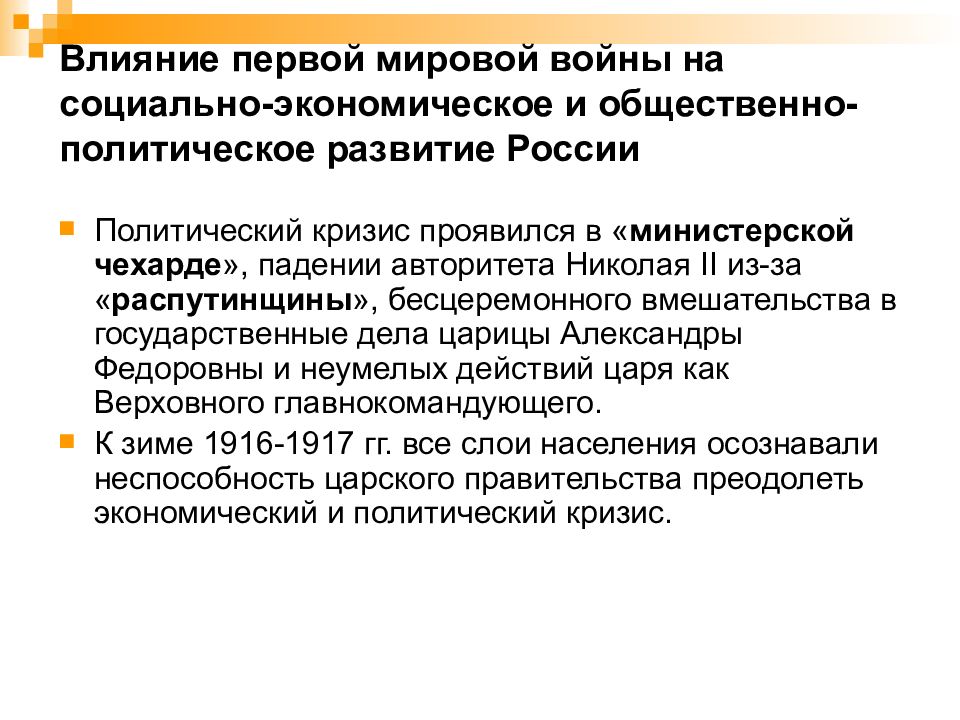 Влияние первой мировой войны на социально-экономическое и общественно-политическое развитие России

Политический кризис проявился в «министерской чехарде», падении авторитета Николая II из-за «распутинщины», бесцеремонного вмешательства в государственные дела царицы Александры Федоровны и неумелых действий царя как Верховного главнокомандующего.

К зиме 1916-1917 гг. все слои населения осознавали неспособность царского правительства преодолеть экономический и политический кризис.